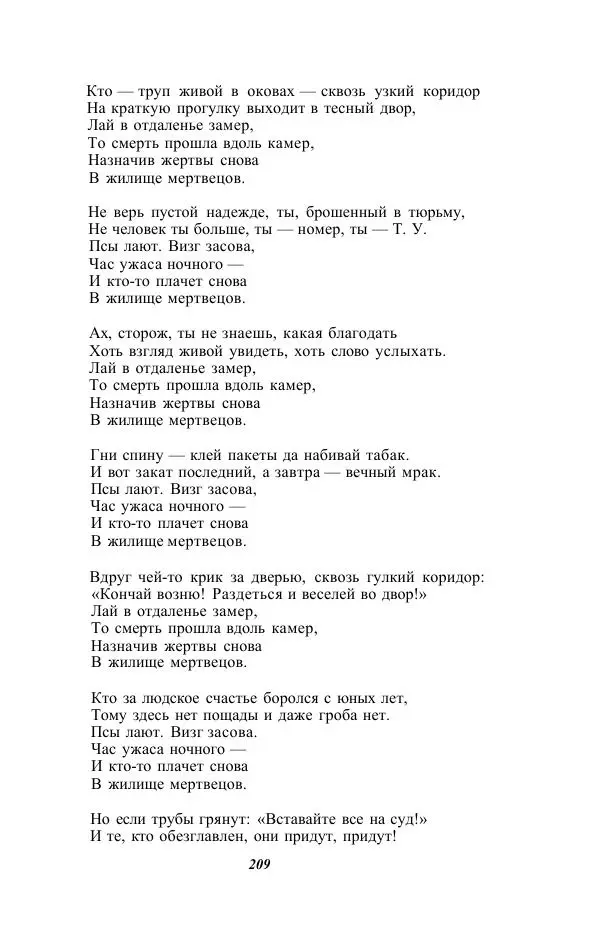 Кто — труп живой в оковах — сквозь узкий коридор
На краткую прогулку выходит в тесный двор,
Лай в отдаленье замер,
То смерть прошла вдоль камер,
Назначив жертвы снова
В жилище мертвецов.

Не верь пустой надежде, ты, брошенный в тюрьму,
Не человек ты больше, ты — номер, ты — Т. У.
Псы лают. Визг засова,
Час ужаса ночного —
И кто-то плачет снова
В жилище мертвецов.

Ах, сторож, ты не знаешь, какая благодать
Хоть взгляд живой увидеть, хоть слово услыхать.
Лай в отдаленье замер,
То смерть прошла вдоль камер,
Назначив жертвы снова
В жилище мертвецов.

Гни спину — клей пакеты да набивай табак.
И вот закат последний, а завтра — вечный мрак.
Псы лают. Визг засова,
Час ужаса ночного —
И кто-то плачет снова
В жилище мертвецов.

Вдруг чей-то крик за дверью, сквозь гулкий коридор:
«Кончай возню! Раздеться и веселей во двор!»
Лай в отдаленье замер,
То смерть прошла вдоль камер,
Назначив жертвы снова
В жилище мертвецов.

Кто за людское счастье боролся с юных лет,
Тому здесь нет пощады и даже гроба нет.
Псы лают. Визг засова.
Час ужаса ночного —
И кто-то плачет снова
В жилище мертвецов.

Но если трубы грянут: «Вставайте все на суд!»
И те, кто обезглавлен, они придут, придут!

209